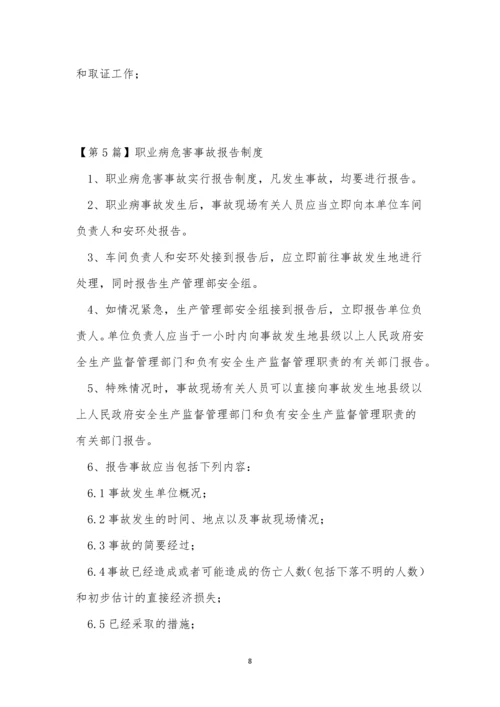 和取证工作；

【第5篇】职业病危害事故报告制度

1、职业病危害事故实行报告制度，凡发生事故，均要进行报告。

2、职业病事故发生后，事故现场有关人员应当立即向本单位车间负责人和安环处报告。

3、车间负责人和安环处接到报告后，应立即前往事故发生地进行处理，同时报告生产管理部安全组。

4、如情况紧急，生产管理部安全组接到报告后，立即报告单位负责人。单位负责人应当于一小时内向事故发生地县级以上人民政府安全生产监督管理部门和负有安全生产监督管理职责的有关部门报告。

5、特殊情况时，事故现场有关人员可以直接向事故发生地县级以上人民政府安全生产监督管理部门和负有安全生产监督管理职责的有关部门报告。

6、报告事故应当包括下列内容：

6.1事故发生单位概况；

6.2事故发生的时间、地点以及事故现场情况；

6.3事故的简要经过；

6.4事故已经造成或者可能造成的伤亡人数（包括下落不明的人数）和初步估计的直接经济损失；

6.5已经采取的措施；

8